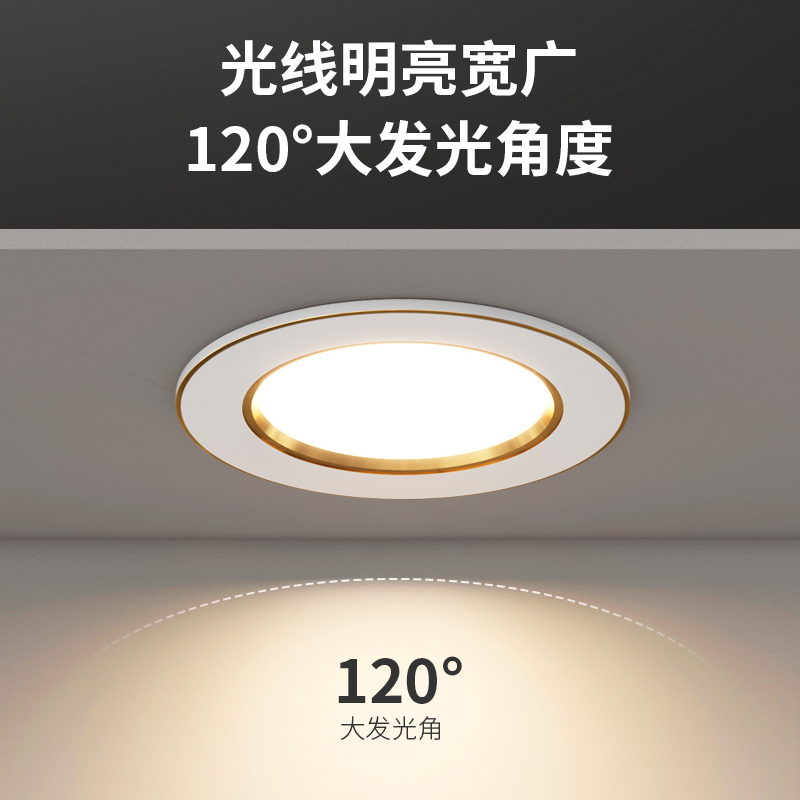 光线明亮宽广
120°大发光角度

120°
大发光角